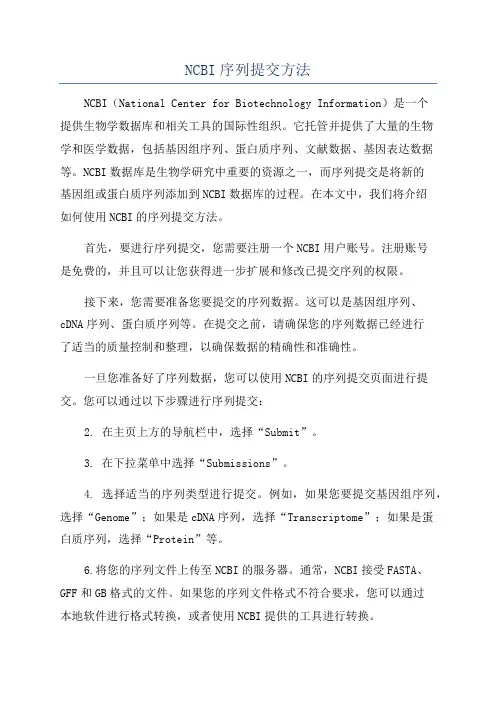 NCBI序列提交方法

NCBI（National Center for Biotechnology Information）是一个提供生物学数据库和相关工具的国际性组织。它托管并提供了大量的生物学和医学数据，包括基因组序列、蛋白质序列、文献数据、基因表达数据等。NCBI数据库是生物学研究中重要的资源之一，而序列提交是将新的基因组或蛋白质序列添加到NCBI数据库的过程。在本文中，我们将介绍如何使用NCBI的序列提交方法。

首先，要进行序列提交，您需要注册一个NCBI用户账号。注册账号是免费的，并且可以让您获得进一步扩展和修改已提交序列的权限。

接下来，您需要准备您要提交的序列数据。这可以是基因组序列、cDNA序列、蛋白质序列等。在提交之前，请确保您的序列数据已经进行了适当的质量控制和整理，以确保数据的精确性和准确性。

一旦您准备好了序列数据，您可以使用NCBI的序列提交页面进行提交。您可以通过以下步骤进行序列提交：

2. 在主页上方的导航栏中，选择“Submit”。

3. 在下拉菜单中选择“Submissions”。

4. 选择适当的序列类型进行提交。例如，如果您要提交基因组序列，选择“Genome”；如果是cDNA序列，选择“Transcriptome”；如果是蛋白质序列，选择“Protein”等。

6.将您的序列文件上传至NCBI的服务器。通常，NCBI接受FASTA、GFF和GB格式的文件。如果您的序列文件格式不符合要求，您可以通过本地软件进行格式转换，或者使用NCBI提供的工具进行转换。